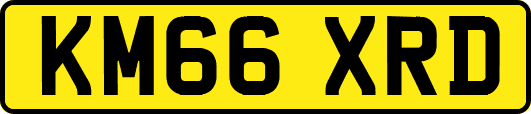 KM66 XRD